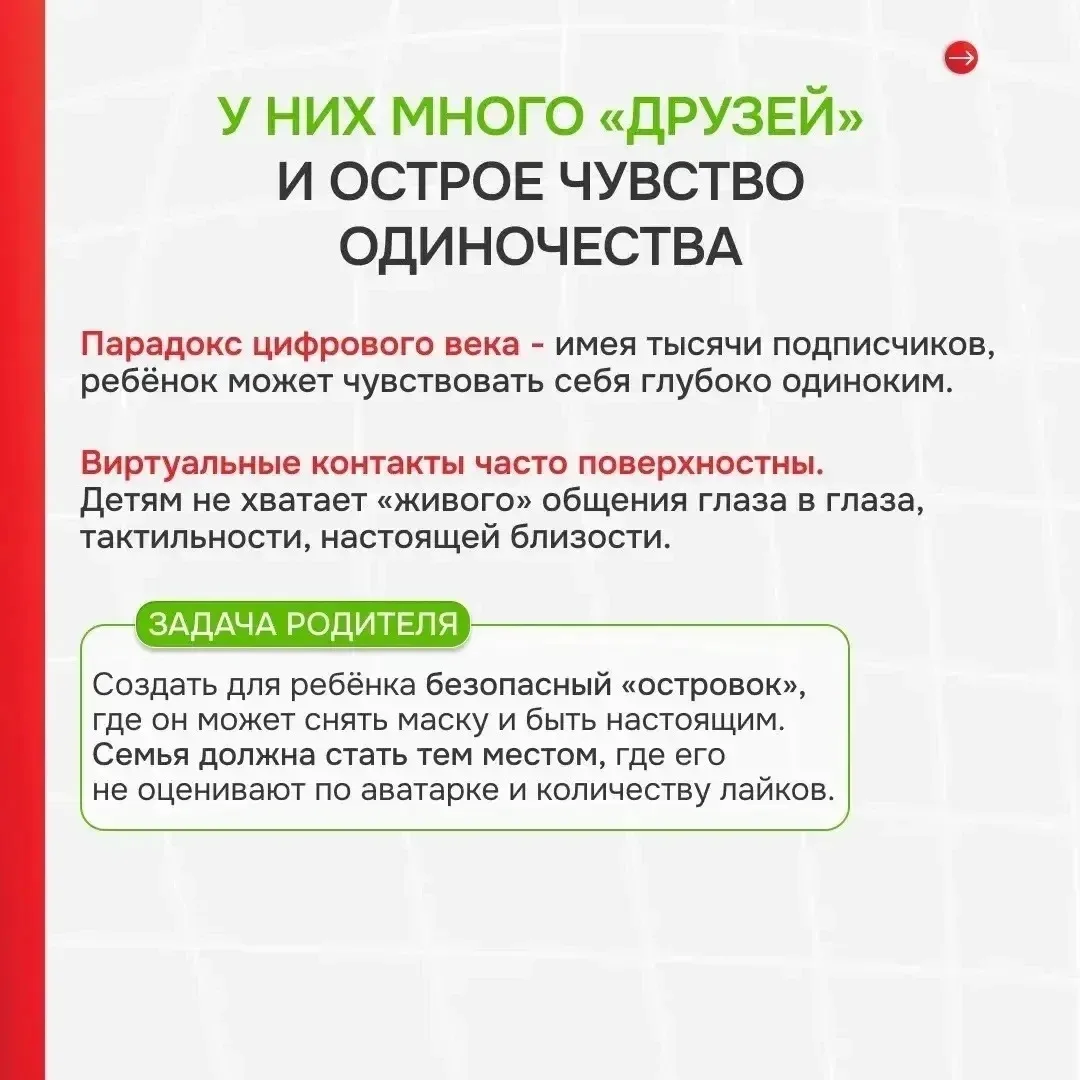 У НИХ МНОГО «ДРУЗЕЙ» И ОСТРОЕ ЧУВСТВО ОДИНОЧЕСТВА

Парадокс цифрового века - имея тысячи подписчиков, ребёнок может чувствовать себя глубоко одиноким.

Виртуальные контакты часто поверхностны. Детям не хватает «живого» общения глаза в глаза, тактильности, настоящей близости.

ЗАДАЧА РОДИТЕЛЯ

Создать для ребёнка безопасный «островок», где он может снять маску и быть настоящим. Семья должна стать тем местом, где его не оценивают по аватарке и количеству лайков.